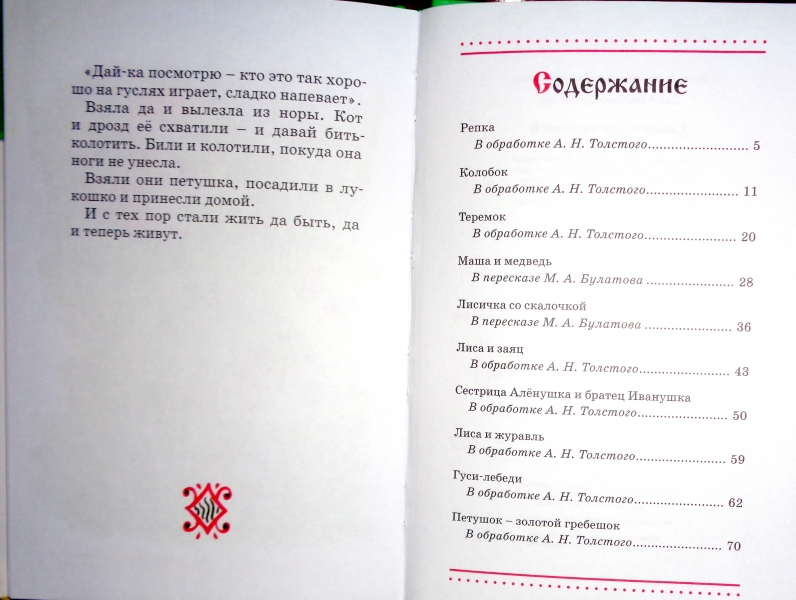 «Дай-ка посмотрю – кто это так хорошо на гуслях играет, сладко напевает».

Взяла да и вылезла из норы. Кот и дрозд её схватили – и давай бить-колотить. Били и колотили, покуда она ноги не унесла.

Взяли они петушка, посадили в лукошко и принесли домой.

И с тех пор стали жить да быть, да и теперь живут.

Содержание

Репка
В обработке А. Н. Толстого 5

Колобок
В обработке А. Н. Толстого 11

Теремок
В обработке А. Н. Толстого 20

Маша и медведь
В пересказе М. А. Булатова 28

Лисичка со скалочкой
В пересказе М. А. Булатова 36

Лиса и заяц
В обработке А. Н. Толстого 43

Сестрица Алёнушка и братец Иванушка
В обработке А. Н. Толстого 50

Лиса и журавль
В обработке А. Н. Толстого 59

Гуси-лебеди
В обработке А. Н. Толстого 62

Петушок – золотой гребешок
В обработке А. Н. Толстого 70